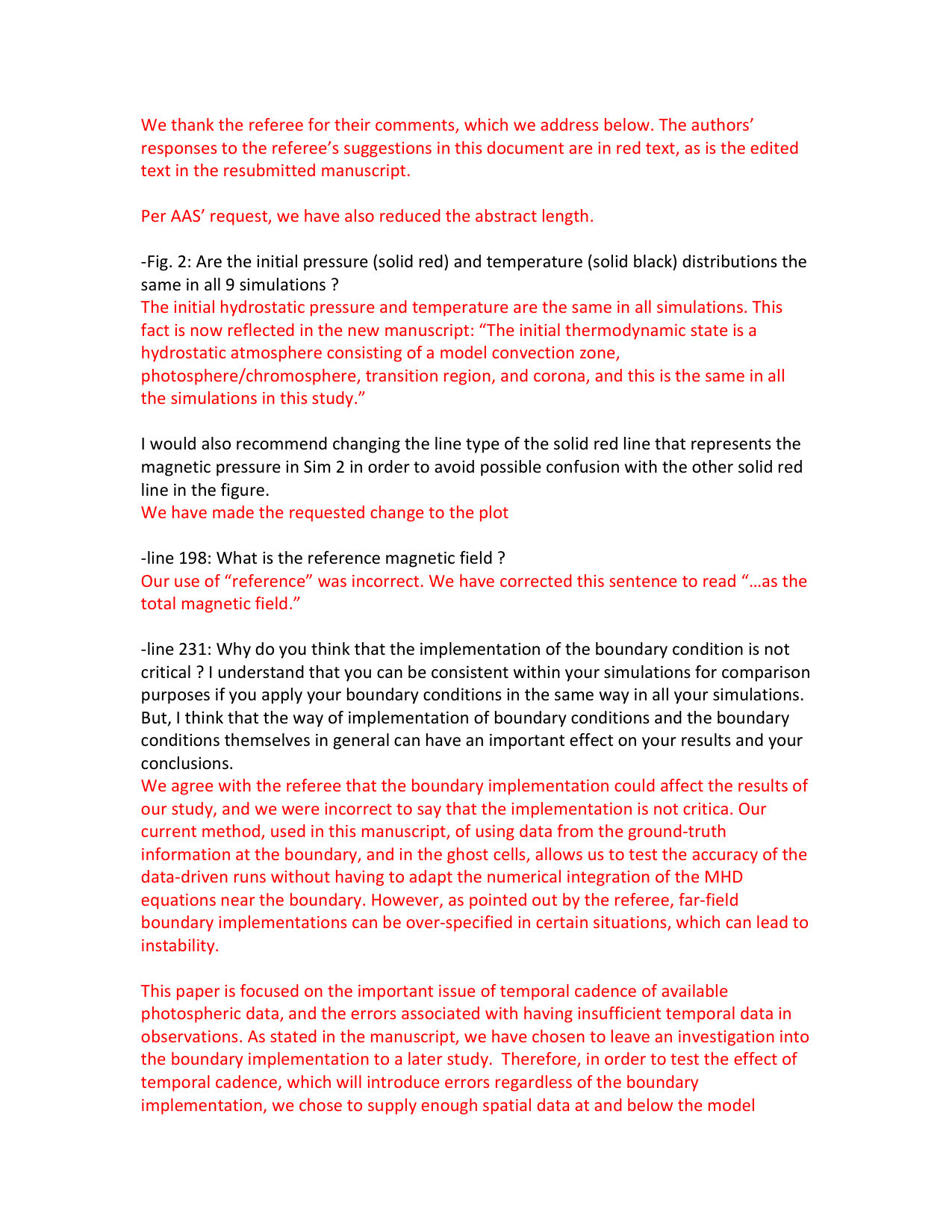 We thank the referee for their comments, which we address below. The authors' responses to the referee's suggestions in this document are in red text, as is the edited text in the resubmitted manuscript.

Per AAS' request, we have also reduced the abstract length.

-Fig. 2: Are the initial pressure (solid red) and temperature (solid black) distributions the same in all 9 simulations ?

The initial hydrostatic pressure and temperature are the same in all simulations. This fact is now reflected in the new manuscript: "The initial thermodynamic state is a hydrostatic atmosphere consisting of a model convection zone, photosphere/chromosphere, transition region, and corona, and this is the same in all the simulations in this study."

I would also recommend changing the line type of the solid red line that represents the magnetic pressure in Sim 2 in order to avoid possible confusion with the other solid red line in the figure.

We have made the requested change to the plot

-line 198: What is the reference magnetic field ?

Our use of "reference" was incorrect. We have corrected this sentence to read "…as the total magnetic field."

-line 231: Why do you think that the implementation of the boundary condition is not critical ? I understand that you can be consistent within your simulations for comparison purposes if you apply your boundary conditions in the same way in all your simulations. But, I think that the way of implementation of boundary conditions and the boundary conditions themselves in general can have an important effect on your results and your conclusions.

We agree with the referee that the boundary implementation could affect the results of our study, and we were incorrect to say that the implementation is not critica. Our current method, used in this manuscript, of using data from the ground-truth information at the boundary, and in the ghost cells, allows us to test the accuracy of the data-driven runs without having to adapt the numerical integration of the MHD equations near the boundary. However, as pointed out by the referee, far-field boundary implementations can be over-specified in certain situations, which can lead to instability.

This paper is focused on the important issue of temporal cadence of available photospheric data, and the errors associated with having insufficient temporal data in observations. As stated in the manuscript, we have chosen to leave an investigation into the boundary implementation to a later study. Therefore, in order to test the effect of temporal cadence, which will introduce errors regardless of the boundary implementation, we chose to supply enough spatial data at and below the model